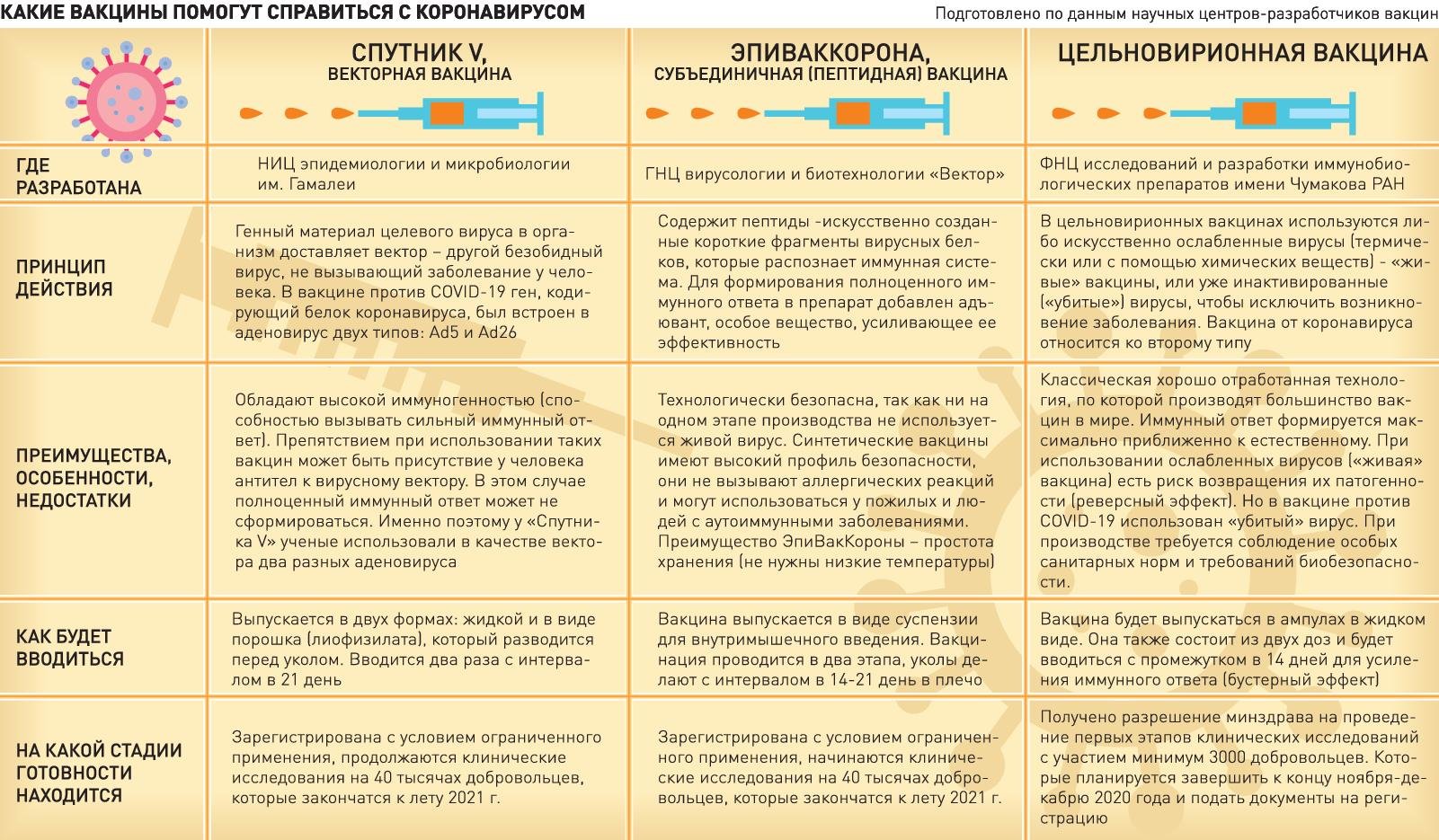 КАКИЕ ВАКЦИНЫ ПОМОГУТ СПРАВИТЬСЯ С КОРОНАВИРУСОМ

Подготовлено по данным научных центров-разработчиков вакцин

| | СПУТНИК V, ВЕКТОРНАЯ ВАКЦИНА | ЭПИВАККОРОНА, СУБЪЕДИНИЧНАЯ (ПЕПТИДНАЯ) ВАКЦИНА | ЦЕЛЬНОВИРИОННАЯ ВАКЦИНА |
|---|---|---|---|
| ГДЕ РАЗРАБОТАНА | НИЦ эпидемиологии и микробиологии им. Гамалеи | ГНЦ вирусологии и биотехнологии «Вектор» | ФНЦ исследований и разработки иммунобиологических препаратов имени Чумакова РАН |
| ПРИНЦИП ДЕЙСТВИЯ | Генный материал целевого вируса в организм доставляет вектор – другой безобидный вирус, не вызывающий заболевание у человека. В вакцине против COVID-19 ген, кодирующий белок коронавируса, был встроен в аденовирус двух типов: Ad5 и Ad26 | Содержит пептиды -искусственно созданные короткие фрагменты вирусных белков, которые распознает иммунная система. Для формирования полноценного иммунного ответа в препарат добавлен адъювант, особое вещество, усиливающее ее эффективность | В цельновирионных вакцинах используются либо искусственно ослабленные вирусы (термически или с помощью химических веществ) - «живые» вакцины, или уже инактивированные («убитые») вирусы, чтобы исключить возникновение заболевания. Вакцина от коронавируса относится ко второму типу |
| ПРЕИМУЩЕСТВА, ОСОБЕННОСТИ, НЕДОСТАТКИ | Обладают высокой иммуногенностью (способностью вызывать сильный иммунный ответ). Препятствием при использовании таких вакцин может быть присутствие у человека антител к вирусному вектору. В этом случае полноценный иммунный ответ может не сформироваться. Именно поэтому у «Спутника V» ученые использовали в качестве вектора два разных аденовируса | Технологически безопасна, так как ни на одном этапе производства не используется живой вирус. Синтетические вакцины имеют высокий профиль безопасности, они не вызывают аллергических реакций и могут использоваться у пожилых и людей с аутоиммунными заболеваниями. Преимущество ЭпиВакКороны – простота хранения (не нужны низкие температуры) | Классическая хорошо отработанная технология, по которой производят большинство вакцин в мире. Иммунный ответ формируется максимально приближенно к естественному. При использовании ослабленных вирусов («живая» вакцина) есть риск возвращения их патогенности (реверсный эффект). Но в вакцине против COVID-19 использован «убитый» вирус. При производстве требуется соблюдение особых санитарных норм и требований биобезопасности. |
| КАК БУДЕТ ВВОДИТЬСЯ | Выпускается в двух формах: жидкой и в виде порошка (лиофизилата), который разводится перед уколом. Вводится два раза с интервалом в 21 день | Вакцина выпускается в виде суспензии для внутримышечного введения. Вакцинация проводится в два этапа, уколы делают с интервалом в 14-21 день в плечо | Вакцина будет выпускаться в ампулах в жидком виде. Она также состоит из двух доз и будет вводиться с промежутком в 14 дней для усиления иммунного ответа (бустерный эффект) |
| НА КАКОЙ СТАДИИ ГОТОВНОСТИ НАХОДИТСЯ | Зарегистрирована с условием ограниченного применения, продолжаются клинические исследования на 40 тысячах добровольцев, которые закончатся к лету 2021 г. | Зарегистрирована с условием ограниченного применения, начинаются клинические исследования на 40 тысячах добровольцев, которые закончатся к лету 2021 г. | Получено разрешение минздрава на проведение первых этапов клинических исследований с участием минимум 3000 добровольцев. Которые планируется завершить к концу ноября-декабрю 2020 года и подать документы на регистрацию |